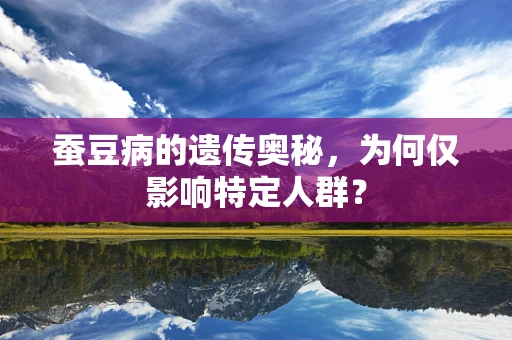 蚕豆病的遗传奥秘，为何仅影响特定人群？